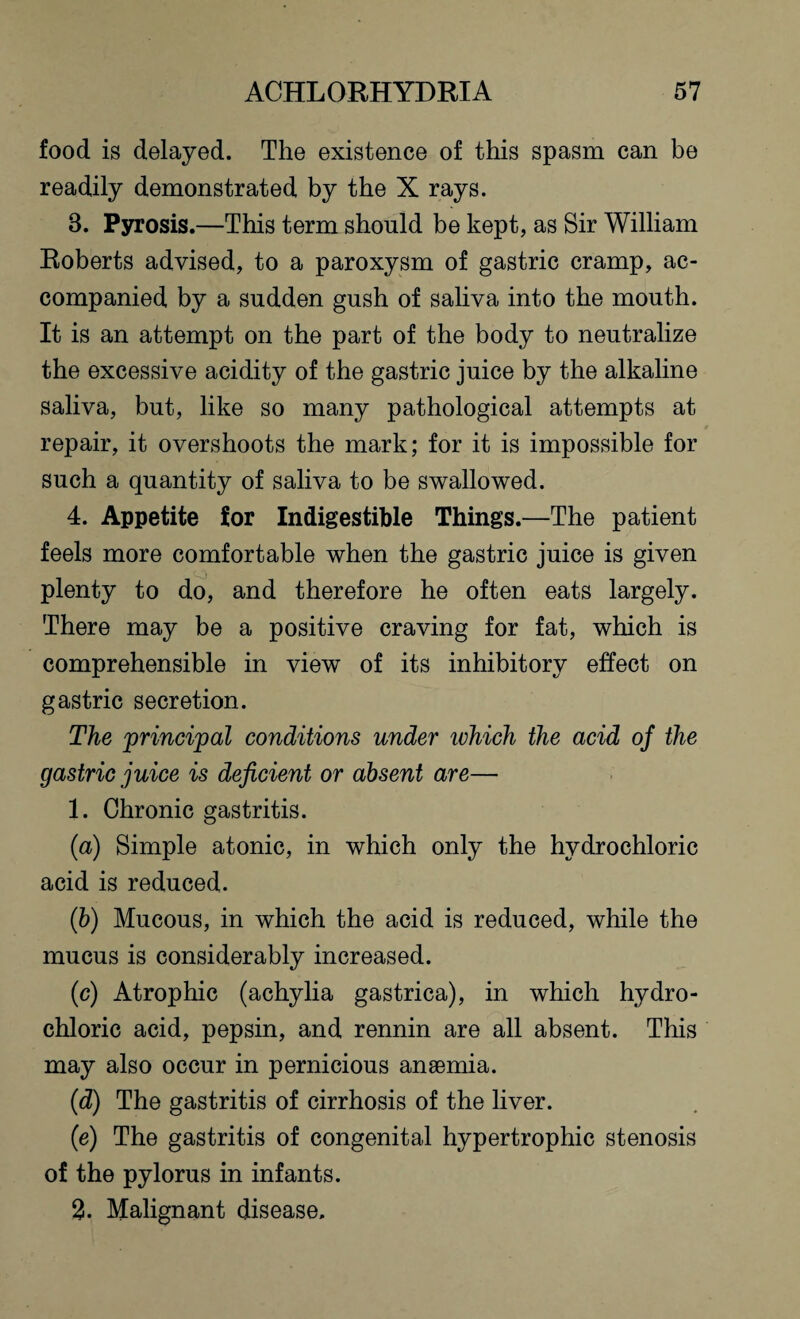 ACHLORHYDRIA 57

food is delayed. The existence of this spasm can be readily demonstrated by the X rays.

3. Pyrosis.—This term should be kept, as Sir William Roberts advised, to a paroxysm of gastric cramp, accompanied by a sudden gush of saliva into the mouth. It is an attempt on the part of the body to neutralize the excessive acidity of the gastric juice by the alkaline saliva, but, like so many pathological attempts at repair, it overshoots the mark; for it is impossible for such a quantity of saliva to be swallowed.

4. Appetite for Indigestible Things.—The patient feels more comfortable when the gastric juice is given plenty to do, and therefore he often eats largely. There may be a positive craving for fat, which is comprehensible in view of its inhibitory effect on gastric secretion.

The principal conditions under which the acid of the gastric juice is deficient or absent are—

1. Chronic gastritis.

(a) Simple atonic, in which only the hydrochloric acid is reduced.

(b) Mucous, in which the acid is reduced, while the mucus is considerably increased.

(c) Atrophic (achylia gastrica), in which hydrochloric acid, pepsin, and rennin are all absent. This may also occur in pernicious anæmia.

(d) The gastritis of cirrhosis of the liver.

(e) The gastritis of congenital hypertrophic stenosis of the pylorus in infants.

2. Malignant disease.